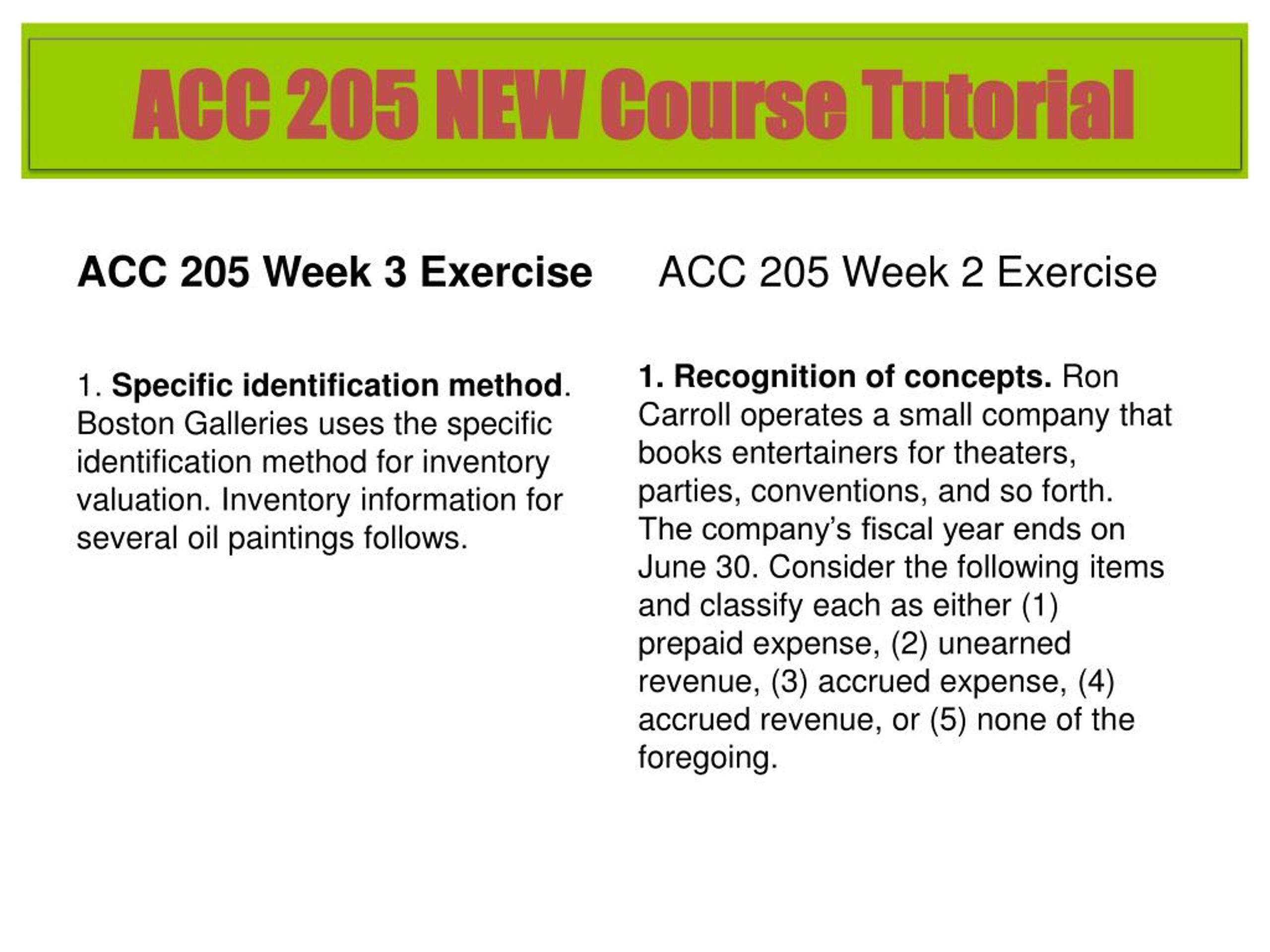 ACC 205 NEW Course Tutorial

ACC 205 Week 3 Exercise

1. Specific identification method. Boston Galleries uses the specific identification method for inventory valuation. Inventory information for several oil paintings follows.

ACC 205 Week 2 Exercise

1. Recognition of concepts. Ron Carroll operates a small company that books entertainers for theaters, parties, conventions, and so forth. The company's fiscal year ends on June 30. Consider the following items and classify each as either (1) prepaid expense, (2) unearned revenue, (3) accrued expense, (4) accrued revenue, or (5) none of the foregoing.